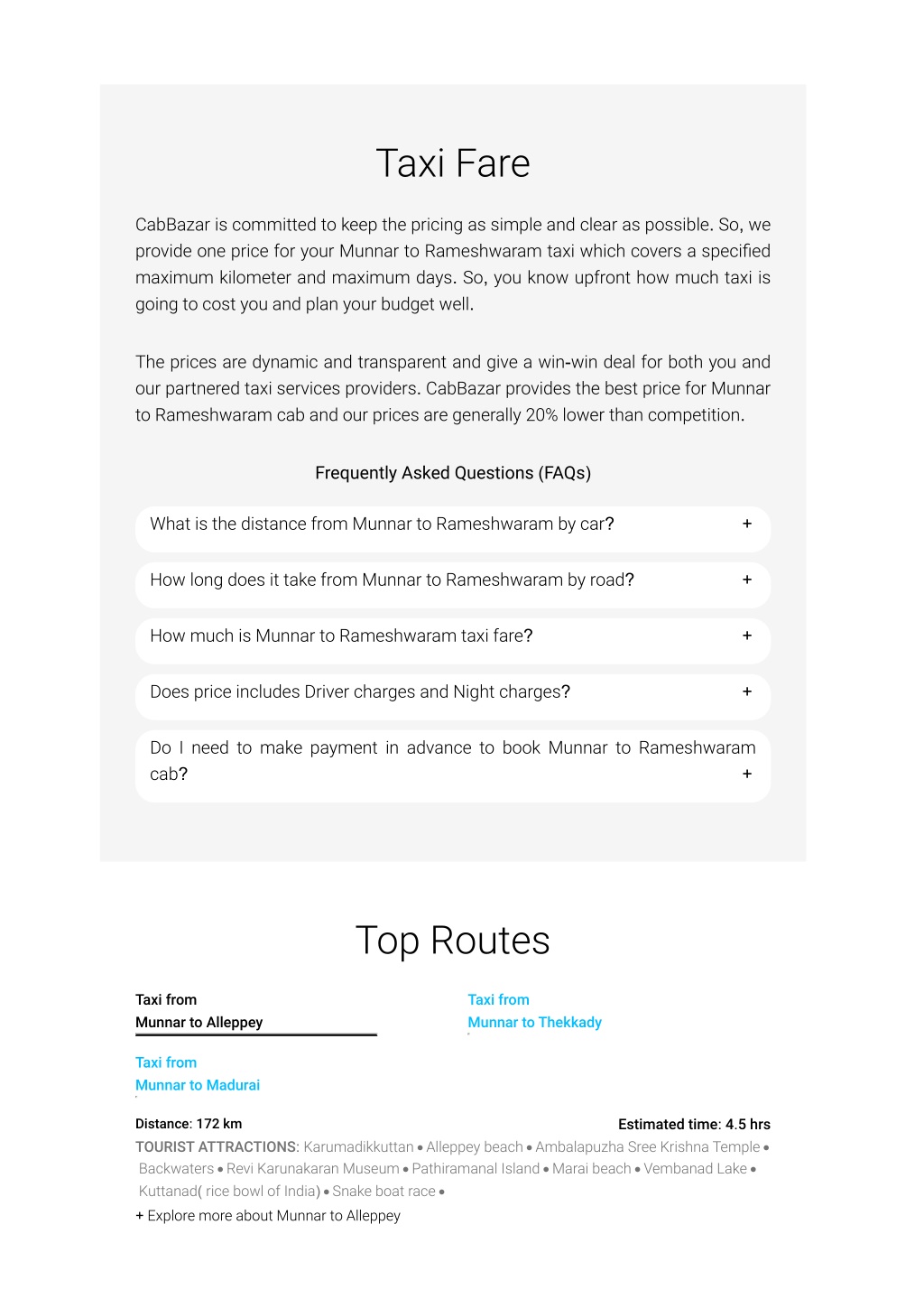 Taxi Fare

CabBazar is committed to keep the pricing as simple and clear as possible. So, we provide one price for your Munnar to Rameshwaram taxi which covers a specified maximum kilometer and maximum days. So, you know upfront how much taxi is going to cost you and plan your budget well.

The prices are dynamic and transparent and give a win-win deal for both you and our partnered taxi services providers. CabBazar provides the best price for Munnar to Rameshwaram cab and our prices are generally 20% lower than competition.

Frequently Asked Questions (FAQs)

What is the distance from Munnar to Rameshwaram by car? +

How long does it take from Munnar to Rameshwaram by road? +

How much is Munnar to Rameshwaram taxi fare? +

Does price includes Driver charges and Night charges? +

Do I need to make payment in advance to book Munnar to Rameshwaram cab? +

Top Routes

Taxi from
Munnar to Alleppey

Taxi from
Munnar to Thekkady

Taxi from
Munnar to Madurai

Distance: 172 km

Estimated time: 4.5 hrs

TOURIST ATTRACTIONS: Karumadikkuttan • Alleppey beach • Ambalapuzha Sree Krishna Temple • Backwaters • Revi Karunakaran Museum • Pathiramanal Island • Marai beach • Vembanad Lake • Kuttanad( rice bowl of India) • Snake boat race •

+ Explore more about Munnar to Alleppey